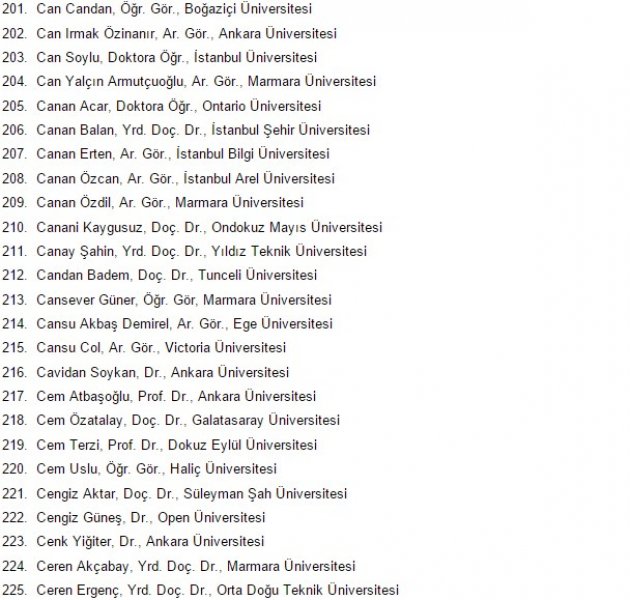 201. Can Candan, Öğr. Gör., Boğaziçi Üniversitesi
202. Can Irmak Özinanır, Ar. Gör., Ankara Üniversitesi
203. Can Soylu, Doktora Öğr., İstanbul Üniversitesi
204. Can Yalçın Armutçuoğlu, Ar. Gör., Marmara Üniversitesi
205. Canan Acar, Doktora Öğr., Ontario Üniversitesi
206. Canan Balan, Yrd. Doç. Dr., İstanbul Şehir Üniversitesi
207. Canan Erten, Ar. Gör., İstanbul Bilgi Üniversitesi
208. Canan Özcan, Ar. Gör., İstanbul Arel Üniversitesi
209. Canan Özdil, Ar. Gör., Marmara Üniversitesi
210. Canani Kaygusuz, Doç. Dr., Ondokuz Mayıs Üniversitesi
211. Canay Şahin, Yrd. Doç. Dr., Yıldız Teknik Üniversitesi
212. Candan Badem, Doç. Dr., Tunceli Üniversitesi
213. Cansever Güner, Öğr. Gör, Marmara Üniversitesi
214. Cansu Akbaş Demirel, Ar. Gör., Ege Üniversitesi
215. Cansu Col, Ar. Gör., Victoria Üniversitesi
216. Cavidan Soykan, Dr., Ankara Üniversitesi
217. Cem Atbaşoğlu, Prof. Dr., Ankara Üniversitesi
218. Cem Özatalay, Doç. Dr., Galatasaray Üniversitesi
219. Cem Terzi, Prof. Dr., Dokuz Eylül Üniversitesi
220. Cem Uslu, Öğr. Gör., Haliç Üniversitesi
221. Cengiz Aktar, Doç. Dr., Süleyman Şah Üniversitesi
222. Cengiz Güneş, Dr., Open Üniversitesi
223. Cenk Yiğiter, Dr., Ankara Üniversitesi
224. Ceren Akçabay, Yrd. Doç. Dr., Marmara Üniversitesi
225. Ceren Ergenç, Yrd. Doç. Dr., Orta Doğu Teknik Üniversitesi